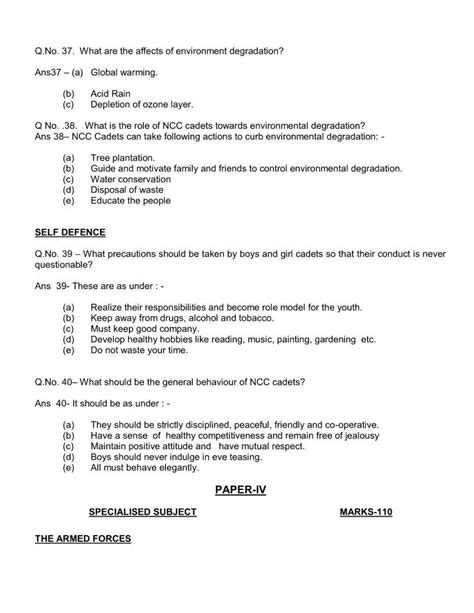 Q.No. 37. What are the affects of environment degradation?

Ans37 – (a) Global warming.

(b) Acid Rain
(c) Depletion of ozone layer.

Q No. .38. What is the role of NCC cadets towards environmental degradation?
Ans 38– NCC Cadets can take following actions to curb environmental degradation: -

(a) Tree plantation.
(b) Guide and motivate family and friends to control environmental degradation.
(c) Water conservation
(d) Disposal of waste
(e) Educate the people

SELF DEFENCE

Q.No. 39 – What precautions should be taken by boys and girl cadets so that their conduct is never questionable?

Ans 39- These are as under : -

(a) Realize their responsibilities and become role model for the youth.
(b) Keep away from drugs, alcohol and tobacco.
(c) Must keep good company.
(d) Develop healthy hobbies like reading, music, painting, gardening etc.
(e) Do not waste your time.

Q.No. 40– What should be the general behaviour of NCC cadets?

Ans 40- It should be as under : -

(a) They should be strictly disciplined, peaceful, friendly and co-operative.
(b) Have a sense of healthy competitiveness and remain free of jealousy
(c) Maintain positive attitude and have mutual respect.
(d) Boys should never indulge in eve teasing.
(e) All must behave elegantly.

PAPER-IV

SPECIALISED SUBJECT MARKS-110

THE ARMED FORCES